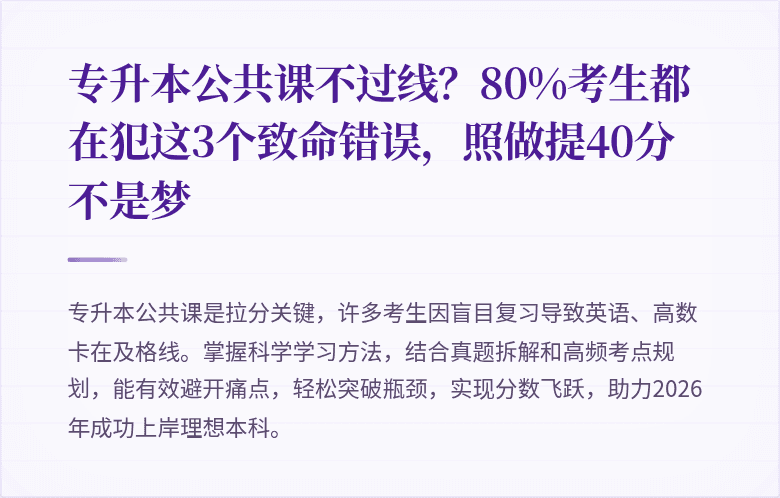 专升本公共课不过线？80%考生都在犯这3个致命错误，照做提40分不是梦

专升本公共课是拉分关键，许多考生因盲目复习导致英语、高数卡在及格线。掌握科学学习方法，结合真题拆解和高频考点规划，能有效避开痛点，轻松突破瓶颈，实现分数飞跃，助力2026年成功上岸理想本科。